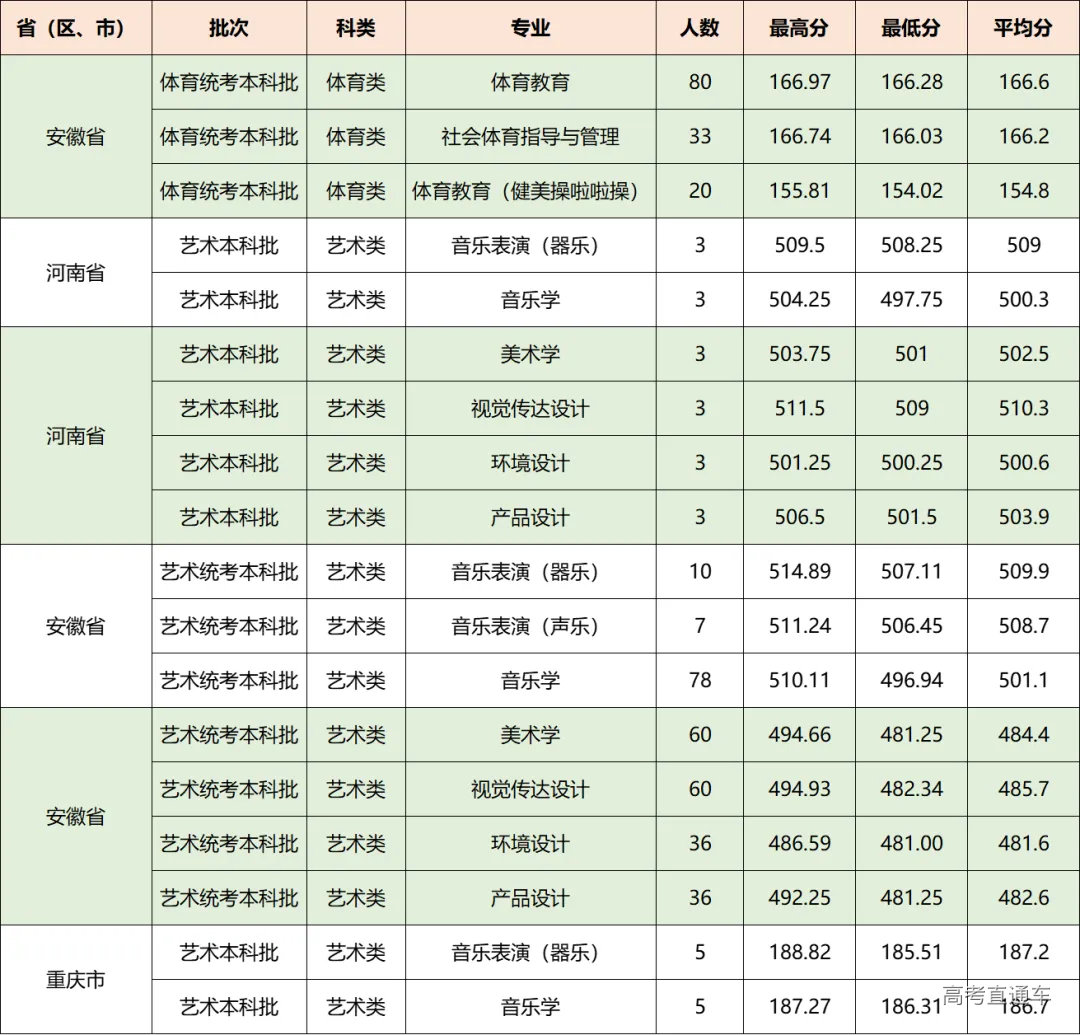 | 省（区、市） | 批次 | 科类 | 专业 | 人数 | 最高分 | 最低分 | 平均分 |
|---|---|---|---|---|---|---|---|
| 安徽省 | 体育统考本科批 | 体育类 | 体育教育 | 80 | 166.97 | 166.28 | 166.6 |
| | 体育统考本科批 | 体育类 | 社会体育指导与管理 | 33 | 166.74 | 166.03 | 166.2 |
| | 体育统考本科批 | 体育类 | 体育教育（健美操啦啦操） | 20 | 155.81 | 154.02 | 154.8 |
| 河南省 | 艺术本科批 | 艺术类 | 音乐表演（器乐） | 3 | 509.5 | 508.25 | 509 |
| | 艺术本科批 | 艺术类 | 音乐学 | 3 | 504.25 | 497.75 | 500.3 |
| 河南省 | 艺术本科批 | 艺术类 | 美术学 | 3 | 503.75 | 501 | 502.5 |
| | 艺术本科批 | 艺术类 | 视觉传达设计 | 3 | 511.5 | 509 | 510.3 |
| | 艺术本科批 | 艺术类 | 环境设计 | 3 | 501.25 | 500.25 | 500.6 |
| | 艺术本科批 | 艺术类 | 产品设计 | 3 | 506.5 | 501.5 | 503.9 |
| 安徽省 | 艺术统考本科批 | 艺术类 | 音乐表演（器乐） | 10 | 514.89 | 507.11 | 509.9 |
| | 艺术统考本科批 | 艺术类 | 音乐表演（声乐） | 7 | 511.24 | 506.45 | 508.7 |
| | 艺术统考本科批 | 艺术类 | 音乐学 | 78 | 510.11 | 496.94 | 501.1 |
| 安徽省 | 艺术统考本科批 | 艺术类 | 美术学 | 60 | 494.66 | 481.25 | 484.4 |
| | 艺术统考本科批 | 艺术类 | 视觉传达设计 | 60 | 494.93 | 482.34 | 485.7 |
| | 艺术统考本科批 | 艺术类 | 环境设计 | 36 | 486.59 | 481.00 | 481.6 |
| | 艺术统考本科批 | 艺术类 | 产品设计 | 36 | 492.25 | 481.25 | 482.6 |
| 重庆市 | 艺术本科批 | 艺术类 | 音乐表演（器乐） | 5 | 188.82 | 185.51 | 187.2 |
| | 艺术本科批 | 艺术类 | 音乐学 | 5 | 187.27 | 186.31 | 186.7 |

高考直通车